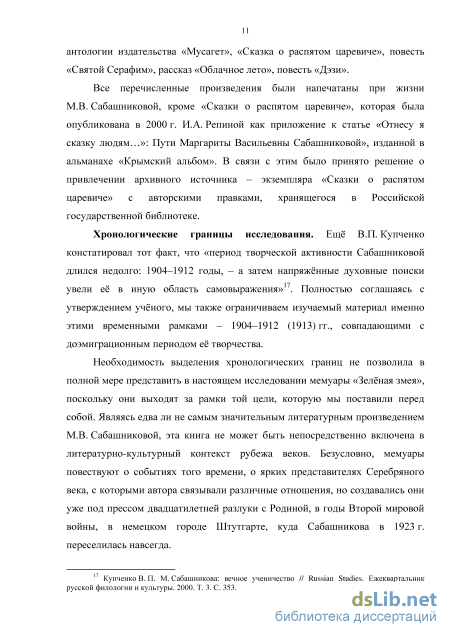 11

антологии издательства «Мусагет», «Сказка о распятом царевиче», повесть «Святой Серафим», рассказ «Облачное лето», повесть «Дэзи».

Все перечисленные произведения были напечатаны при жизни М.В. Сабашниковой, кроме «Сказки о распятом царевиче», которая была опубликована в 2000 г. И.А. Репиной как приложение к статье «Отнесу я сказку людям…»: Пути Маргариты Васильевны Сабашниковой», изданной в альманахе «Крымский альбом». В связи с этим было принято решение о привлечении архивного источника – экземпляра «Сказки о распятом царевиче» с авторскими правками, хранящегося в Российской государственной библиотеке.

**Хронологические границы исследования.** Ещё В.П. Купченко констатировал тот факт, что «период творческой активности Сабашниковой длился недолго: 1904–1912 годы, – а затем напряжённые духовные поиски увели её в иную область самовыражения»$^{17}$. Полностью соглашаясь с утверждением учёного, мы также ограничиваем изучаемый материал именно этими временными рамками – 1904–1912 (1913) гг., совпадающими с доэмиграционным периодом её творчества.

Необходимость выделения хронологических границ не позволила в полной мере представить в настоящем исследовании мемуары «Зелёная змея», поскольку они выходят за рамки той цели, которую мы поставили перед собой. Являясь едва ли не самым значительным литературным произведением М.В. Сабашниковой, эта книга не может быть непосредственно включена в литературно-культурный контекст рубежа веков. Безусловно, мемуары повествуют о событиях того времени, о ярких представителях Серебряного века, с которыми автора связывали различные отношения, но создавались они уже под прессом двадцатилетней разлуки с Родиной, в годы Второй мировой войны, в немецком городе Штутгарте, куда Сабашникова в 1923 г. переселилась навсегда.

$^{17}$ Купченко В. П. М. Сабашникова: вечное ученичество // Russian Studies. Ежеквартальник русской филологии и культуры. 2000. Т. 3. С. 353.

dsLib.net
библиотека диссертаций